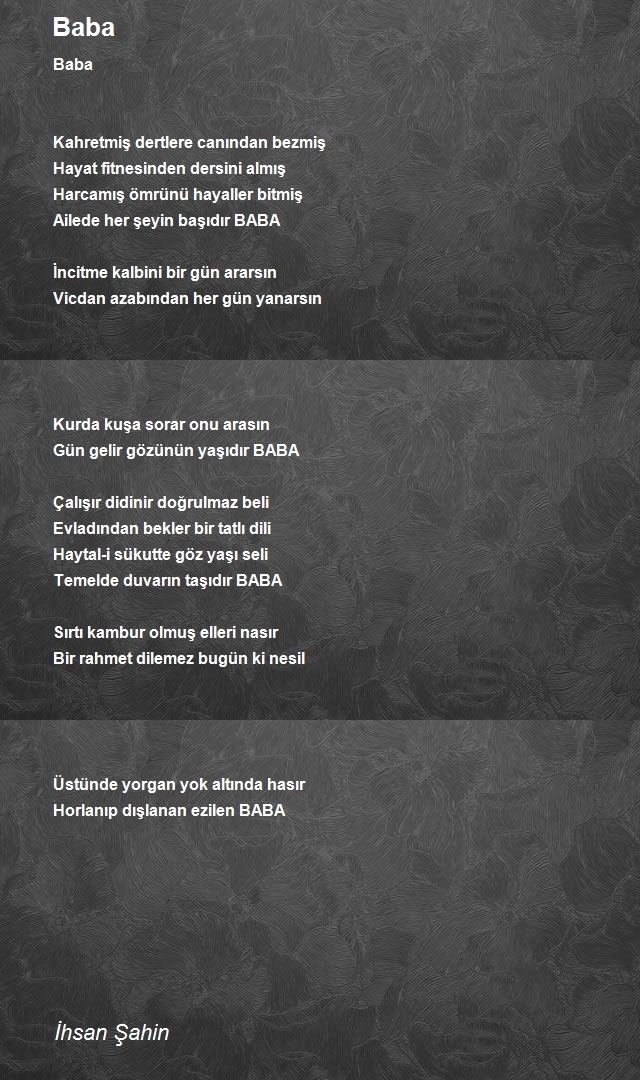 Baba

Baba

Kahretmiş dertlere canından bezmiş
Hayat fitnesinden dersini almış
Harcamış ömrünü hayaller bitmiş
Ailede her şeyin başıdır BABA

İncitme kalbini bir gün ararsın
Vicdan azabından her gün yanarsın

Kurda kuşa sorar onu arasın
Gün gelir gözünün yaşıdır BABA

Çalışır didinir doğrulmaz beli
Evladından bekler bir tatlı dili
Haytal-i sükutte göz yaşı seli
Temelde duvarın taşıdır BABA

Sırtı kambur olmuş elleri nasır
Bir rahmet dilemez bugün ki nesil

Üstünde yorgan yok altında hasır
Horlanıp dışlanan ezilen BABA

İhsan Şahin